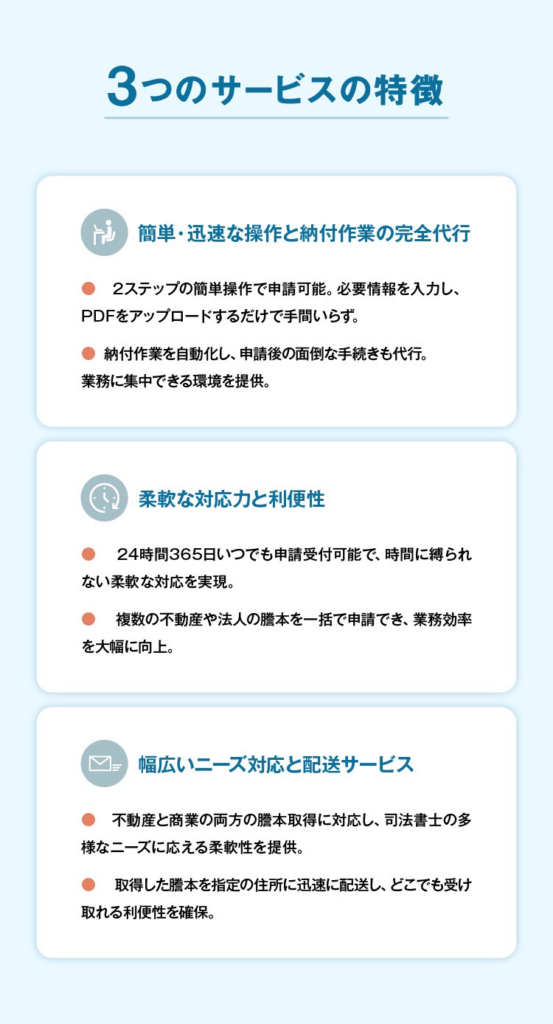 3つのサービスの特徴

簡単・迅速な操作と納付作業の完全代行

• 2ステップの簡単操作で申請可能。必要情報を入力し、PDFをアップロードするだけで手間いらず。

• 納付作業を自動化し、申請後の面倒な手続きも代行。業務に集中できる環境を提供。

柔軟な対応力と利便性

• 24時間365日いつでも申請受付可能で、時間に縛られない柔軟な対応を実現。

• 複数の不動産や法人の謄本を一括で申請でき、業務効率を大幅に向上。

幅広いニーズ対応と配送サービス

• 不動産と商業の両方の謄本取得に対応し、司法書士の多様なニーズに応える柔軟性を提供。

• 取得した謄本を指定の住所に迅速に配送し、どこでも受け取れる利便性を確保。